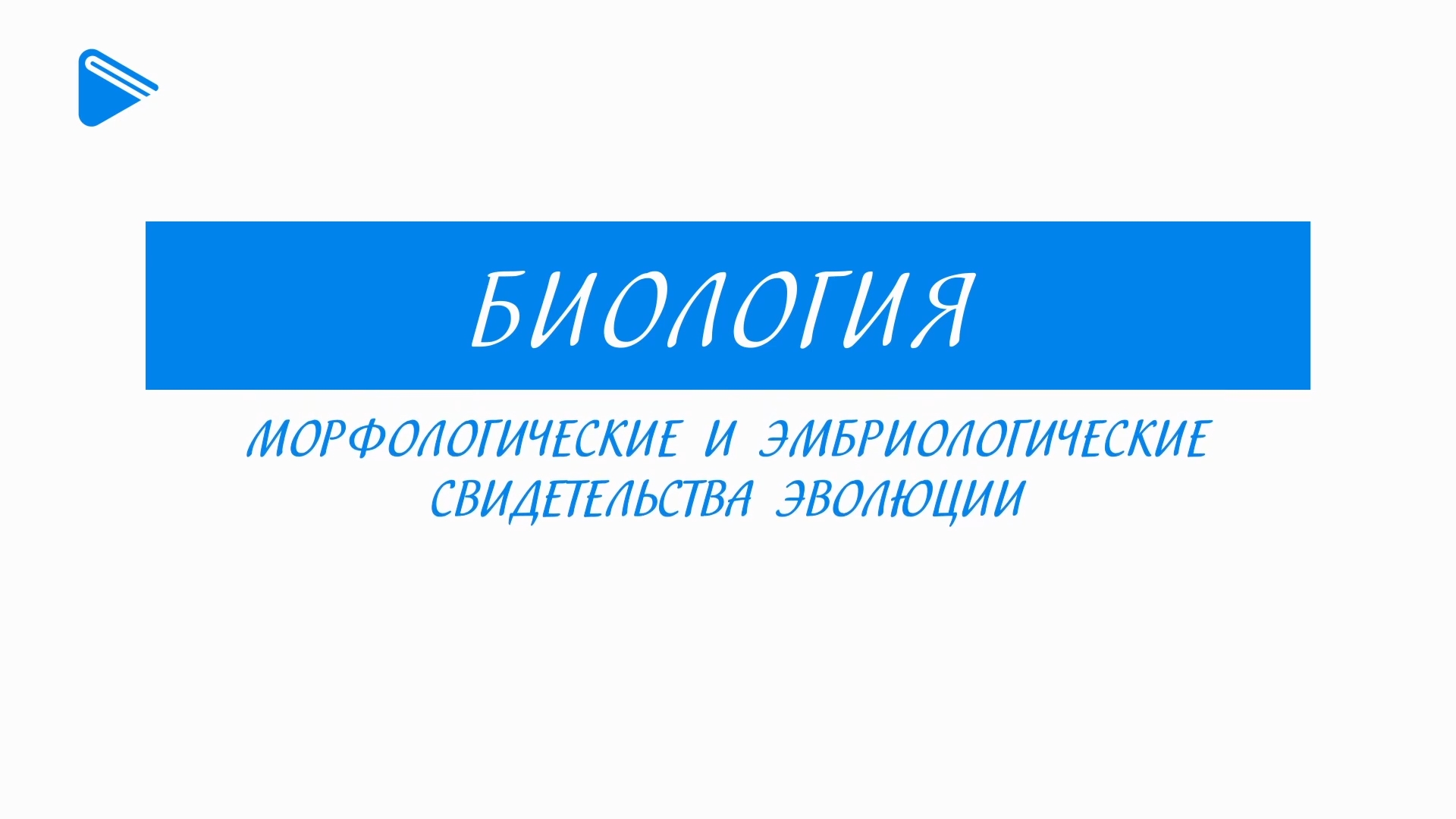 БИОЛОГИЯ

МОРФОЛОГИЧЕСКИЕ И ЭМБРИОЛОГИЧЕСКИЕ СВИДЕТЕЛЬСТВА ЭВОЛЮЦИИ